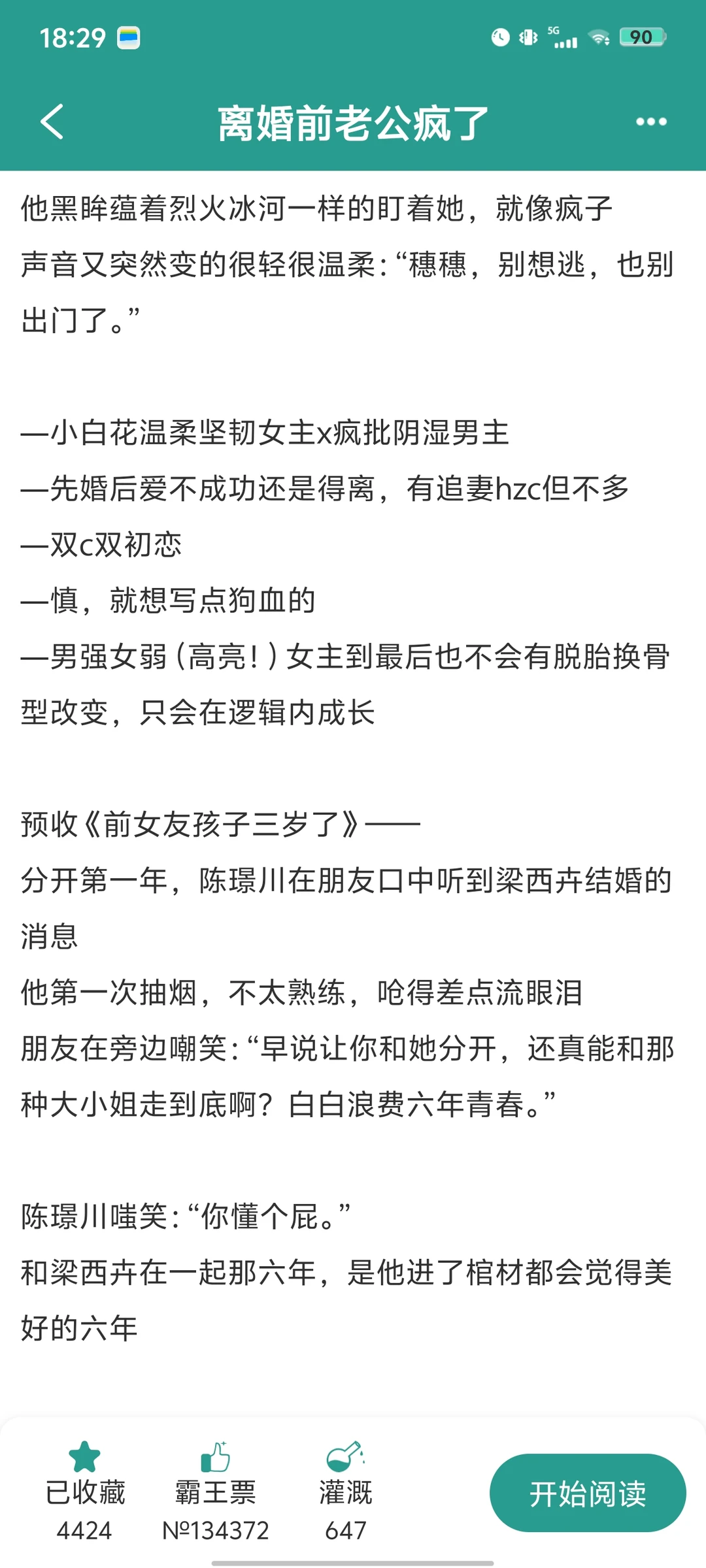 18:29 5G 90

离婚前老公疯了

他黑眸蕴着烈火冰河一样的盯着她，就像疯子
声音又突然变的很轻很温柔：“穗穗，别想逃，也别出门了。”

—小白花温柔坚韧女主x疯批阴湿男主
—先婚后爱不成功还是得离，有追妻hzc但不多
—双c双初恋
—慎，就想写点狗血的
—男强女弱（高亮！）女主到最后也不会有脱胎换骨型改变，只会在逻辑内成长

预收《前女友孩子三岁了》——
分开第一年，陈璟川在朋友口中听到梁西卉结婚的消息
他第一次抽烟，不太熟练，呛得差点流眼泪
朋友在旁边嘲笑：“早说让你和她分开，还真能和那种大小姐走到底啊？白白浪费六年青春。”

陈璟川嗤笑：“你懂个屁。”
和梁西卉在一起那六年，是他进了棺材都会觉得美好的六年

已收藏 4424
霸王票 №134372
灌溉 647
开始阅读